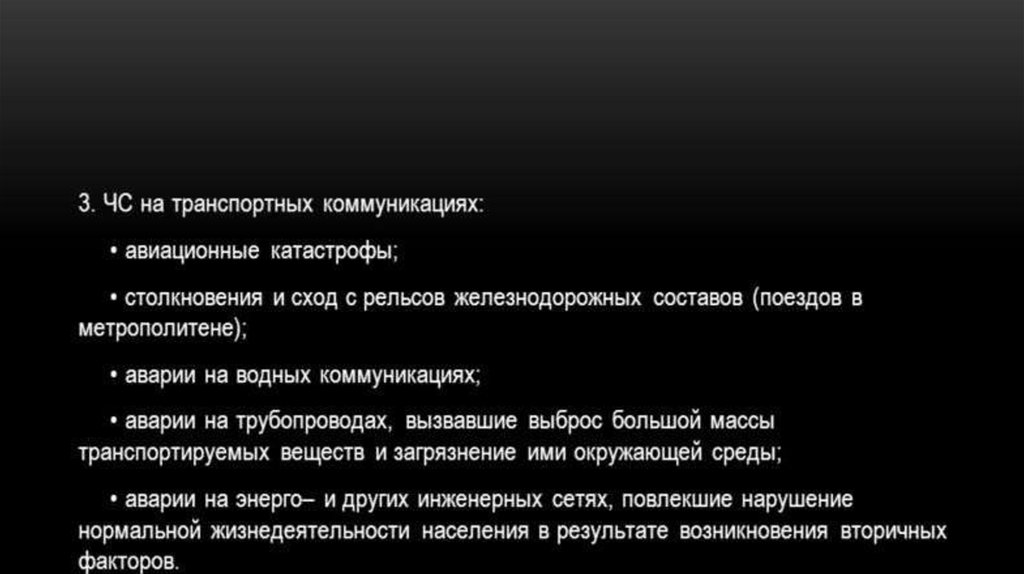 3. ЧС на транспортных коммуникациях:

• авиационные катастрофы;

• столкновения и сход с рельсов железнодорожных составов (поездов в метрополитене);

• аварии на водных коммуникациях;

• аварии на трубопроводах, вызвавшие выброс большой массы транспортируемых веществ и загрязнение ими окружающей среды;

• аварии на энерго– и других инженерных сетях, повлекшие нарушение нормальной жизнедеятельности населения в результате возникновения вторичных факторов.